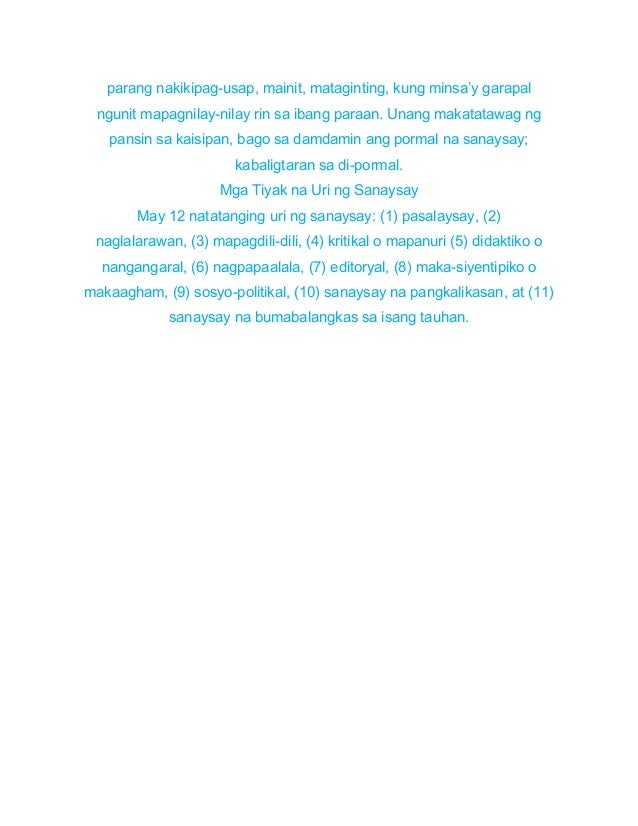 parang nakikipag-usap, mainit, mataginting, kung minsa'y garapal ngunit mapagnilay-nilay rin sa ibang paraan. Unang makatatawag ng pansin sa kaisipan, bago sa damdamin ang pormal na sanaysay; kabaligtaran sa di-pormal.

Mga Tiyak na Uri ng Sanaysay

May 12 natatanging uri ng sanaysay: (1) pasalaysay, (2) naglalarawan, (3) mapagdili-dili, (4) kritikal o mapanuri (5) didaktiko o nangangaral, (6) nagpapaalala, (7) editoryal, (8) maka-siyentipiko o makaagham, (9) sosyo-politikal, (10) sanaysay na pangkalikasan, at (11) sanaysay na bumabalangkas sa isang tauhan.